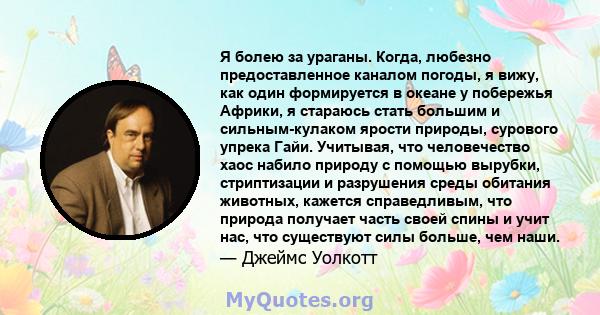 Я болею за ураганы. Когда, любезно предоставленное каналом погоды, я вижу, как один формируется в океане у побережья Африки, я стараюсь стать большим и сильным-кулаком ярости природы, сурового упрека Гайи. Учитывая, что человечество хаос набило природу с помощью вырубки, стриптизации и разрушения среды обитания животных, кажется справедливым, что природа получает часть своей спины и учит нас, что существуют силы больше, чем наши.
— Джеймс Уолкотт

MyQuotes.org